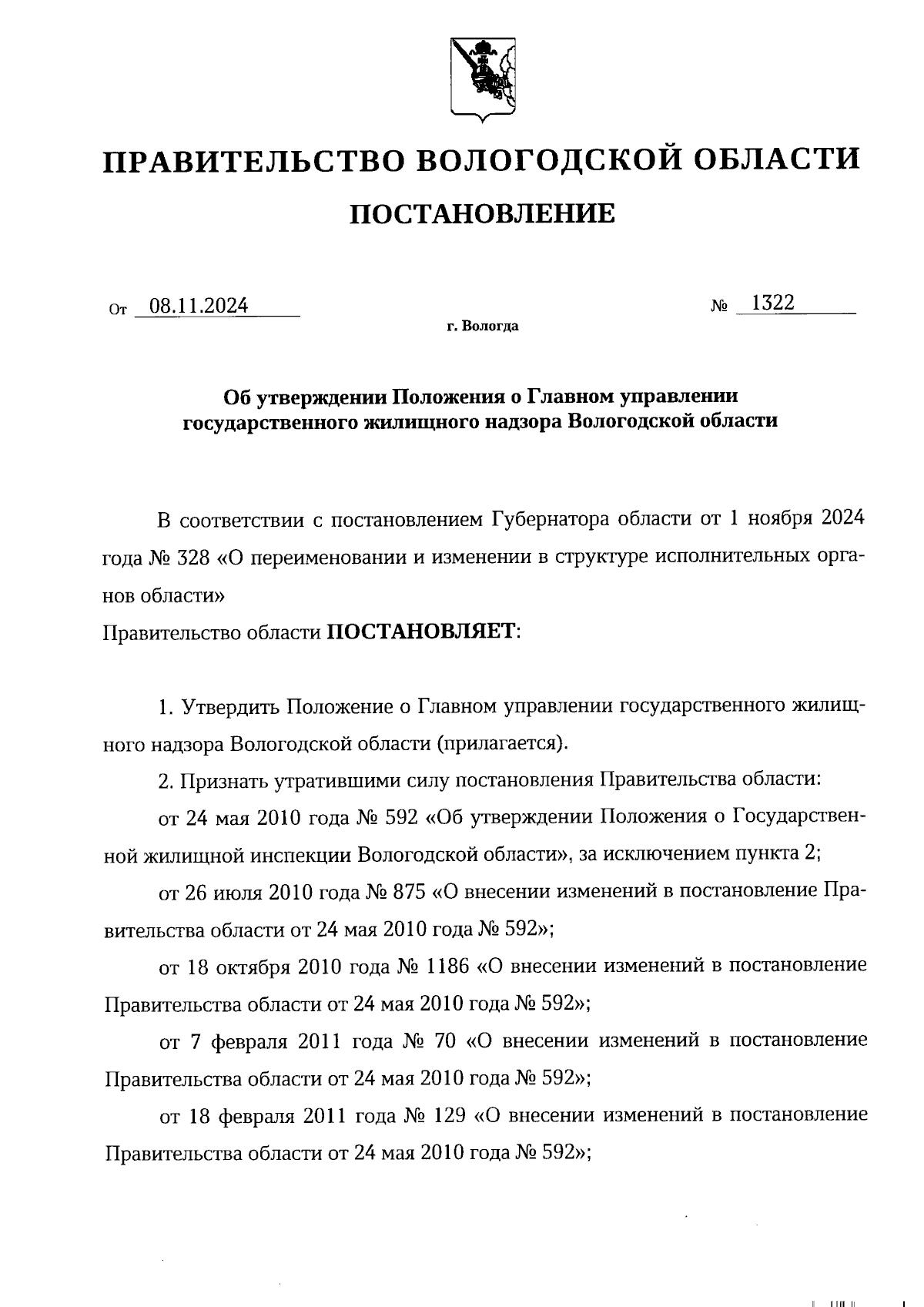 ПРАВИТЕЛЬСТВО ВОЛОГОДСКОЙ ОБЛАСТИ

ПОСТАНОВЛЕНИЕ

От 08.11.2024 № 1322

г. Вологда

Об утверждении Положения о Главном управлении государственного жилищного надзора Вологодской области

В соответствии с постановлением Губернатора области от 1 ноября 2024 года № 328 «О переименовании и изменении в структуре исполнительных органов области»
Правительство области ПОСТАНОВЛЯЕТ:

1. Утвердить Положение о Главном управлении государственного жилищного надзора Вологодской области (прилагается).

2. Признать утратившими силу постановления Правительства области:

от 24 мая 2010 года № 592 «Об утверждении Положения о Государственной жилищной инспекции Вологодской области», за исключением пункта 2;

от 26 июля 2010 года № 875 «О внесении изменений в постановление Правительства области от 24 мая 2010 года № 592»;

от 18 октября 2010 года № 1186 «О внесении изменений в постановление Правительства области от 24 мая 2010 года № 592»;

от 7 февраля 2011 года № 70 «О внесении изменений в постановление Правительства области от 24 мая 2010 года № 592»;

от 18 февраля 2011 года № 129 «О внесении изменений в постановление Правительства области от 24 мая 2010 года № 592»;